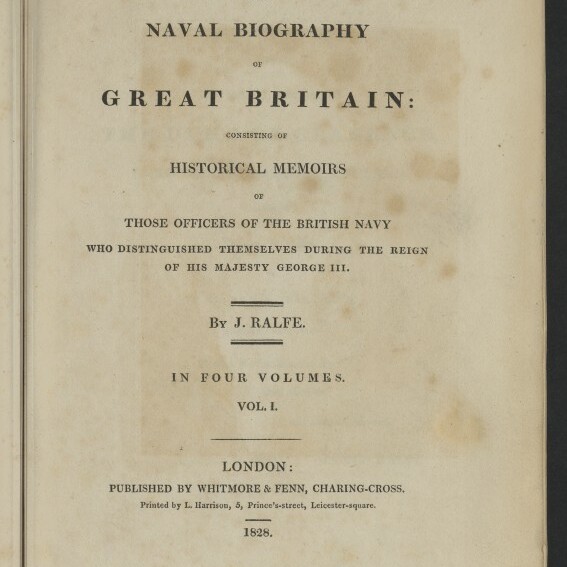 NAVAL BIOGRAPHY

OF

GREAT BRITAIN:

CONSISTING OF

HISTORICAL MEMOIRS

OF

THOSE OFFICERS OF THE BRITISH NAVY

WHO DISTINGUISHED THEMSELVES DURING THE REIGN OF HIS MAJESTY GEORGE III.

By J. RALFE.

IN FOUR VOLUMES.

VOL. I.

LONDON:

PUBLISHED BY WHITMORE & FENN, CHARING-CROSS.

Printed by L. Harrison, 5, Prince's-street, Leicester-square.

1828.